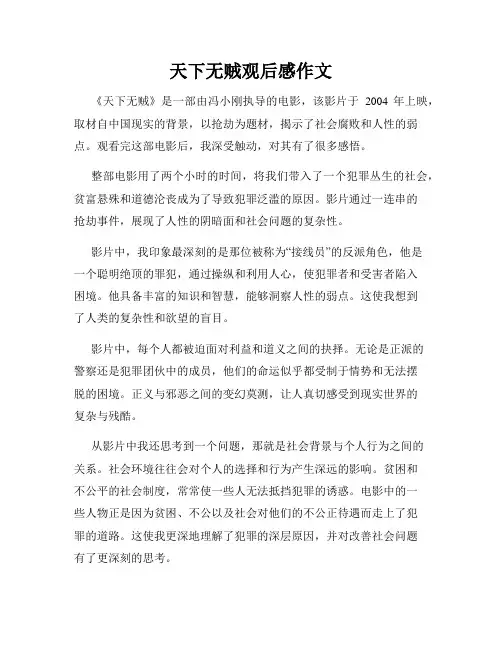 天下无贼观后感作文

《天下无贼》是一部由冯小刚执导的电影，该影片于 2004 年上映，取材自中国现实的背景，以抢劫为题材，揭示了社会腐败和人性的弱点。观看完这部电影后，我深受触动，对其有了很多感悟。

整部电影用了两个小时的时间，将我们带入了一个犯罪丛生的社会，贫富悬殊和道德沦丧成为了导致犯罪泛滥的原因。影片通过一连串的抢劫事件，展现了人性的阴暗面和社会问题的复杂性。

影片中，我印象最深刻的是那位被称为“接线员”的反派角色，他是一个聪明绝顶的罪犯，通过操纵和利用人心，使犯罪者和受害者陷入困境。他具备丰富的知识和智慧，能够洞察人性的弱点。这使我想到了人类的复杂性和欲望的盲目。

影片中，每个人都被迫面对利益和道义之间的抉择。无论是正派的警察还是犯罪团伙中的成员，他们的命运似乎都受制于情势和无法摆脱的困境。正义与邪恶之间的变幻莫测，让人真切感受到现实世界的复杂与残酷。

从影片中我还思考到一个问题，那就是社会背景与个人行为之间的关系。社会环境往往会对个人的选择和行为产生深远的影响。贫困和不公平的社会制度，常常使一些人无法抵挡犯罪的诱惑。电影中的一些人物正是因为贫困、不公以及社会对他们的不公正待遇而走上了犯罪的道路。这使我更深地理解了犯罪的深层原因，并对改善社会问题有了更深刻的思考。